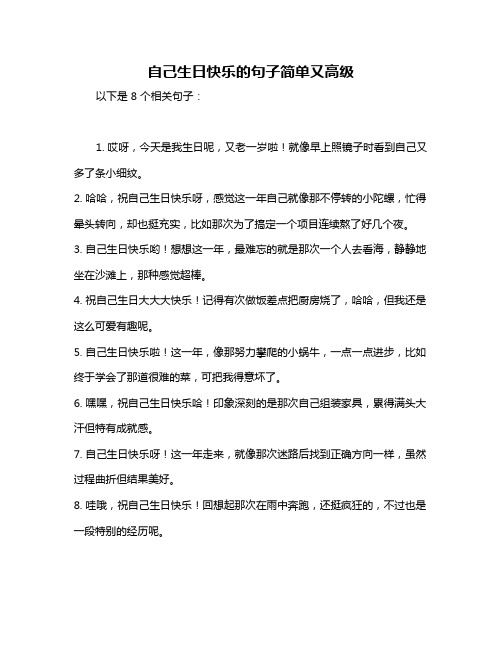 自己生日快乐的句子简单又高级

以下是 8 个相关句子：

1. 哎呀，今天是我生日呢，又老一岁啦！就像早上照镜子时看到自己又多了条小细纹。

2. 哈哈，祝自己生日快乐呀，感觉这一年自己就像那不停转的小陀螺，忙得晕头转向，却也挺充实，比如那次为了搞定一个项目连续熬了好几个夜。

3. 自己生日快乐哟！想想这一年，最难忘的就是那次一个人去看海，静静地坐在沙滩上，那种感觉超棒。

4. 祝自己生日大大大快乐！记得有次做饭差点把厨房烧了，哈哈，但我还是这么可爱有趣呢。

5. 自己生日快乐啦！这一年，像那努力攀爬的小蜗牛，一点一点进步，比如终于学会了那道很难的菜，可把我得意坏了。

6. 嘿嘿，祝自己生日快乐哈！印象深刻的是那次自己组装家具，累得满头大汗但特有成就感。

7. 自己生日快乐呀！这一年走来，就像那次迷路后找到正确方向一样，虽然过程曲折但结果美好。

8. 哇哦，祝自己生日快乐！回想起那次在雨中奔跑，还挺疯狂的，不过也是一段特别的经历呢。